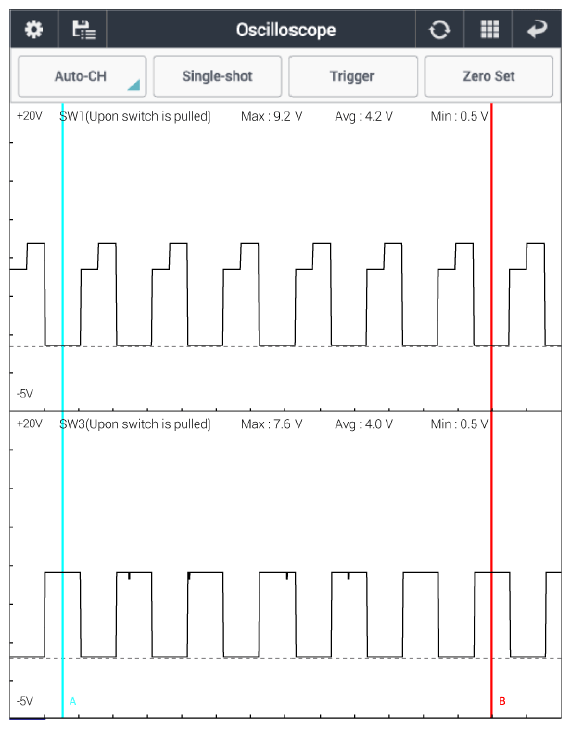 Oscilloscope

Auto-CH

Single-shot

Trigger

Zero Set

+20V SW1(Upon switch is pulled) Max : 9.2 V Avg : 4.2 V Min : 0.5 V

-5V

+20V SW3(Upon switch is pulled) Max : 7.6 V Avg : 4.0 V Min : 0.5 V

-5V

A

B